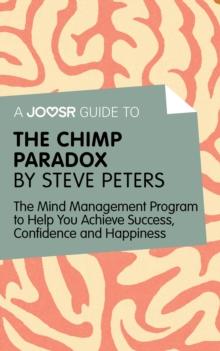 A JOOSR GUIDE TO

THE CHIMP PARADOX BY STEVE PETERS

The Mind Management Program to Help You Achieve Success, Confidence and Happiness